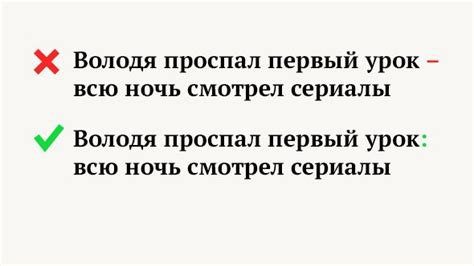 Володя проспал первый урок – всю ночь смотрел сериалы

Володя проспал первый урок: всю ночь смотрел сериалы